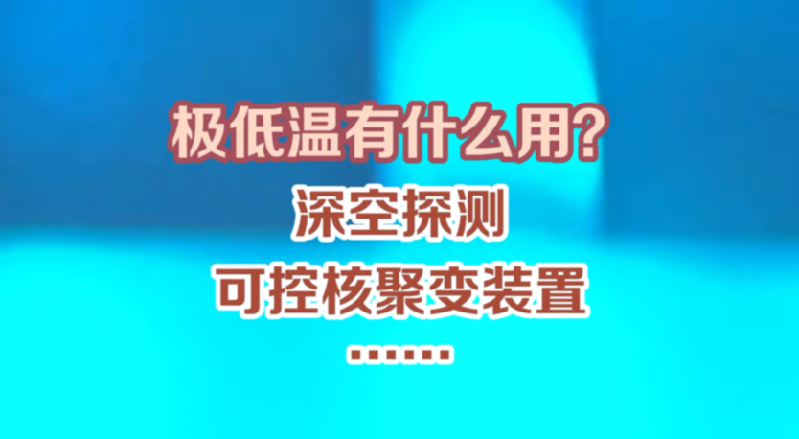 极低温有什么用?

深空探测

可控核聚变装置

……